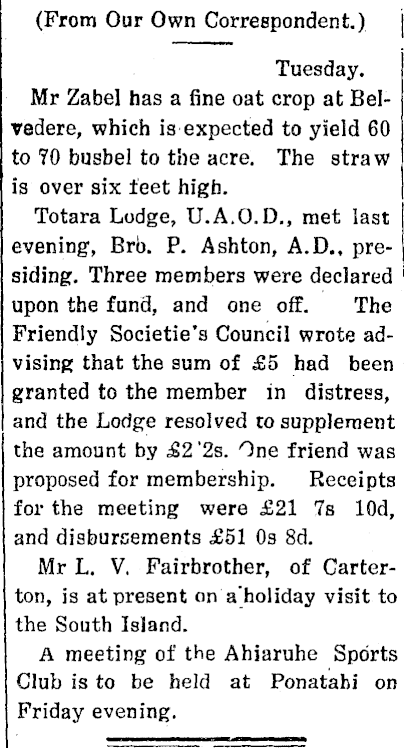 (From Our Own Correspondent.)

Tuesday.

Mr Zabel has a fine oat crop at Belvedere, which is expected to yield 60 to 70 busbel to the acre. The straw is over six feet high.

Totara Lodge, U.A.O.D., met last evening, Bro. P. Ashton, A.D., presiding. Three members were declared upon the fund, and one off. The Friendly Societie's Council wrote advising that the sum of £5 had been granted to the member in distress, and the Lodge resolved to supplement the amount by £2 2s. One friend was proposed for membership. Receipts for the meeting were £21 7s 10d, and disbursements £51 0s 8d.

Mr L. V. Fairbrother, of Carterton, is at present on a holiday visit to the South Island.

A meeting of the Ahiaruhe Sports Club is to be held at Ponatahi on Friday evening.